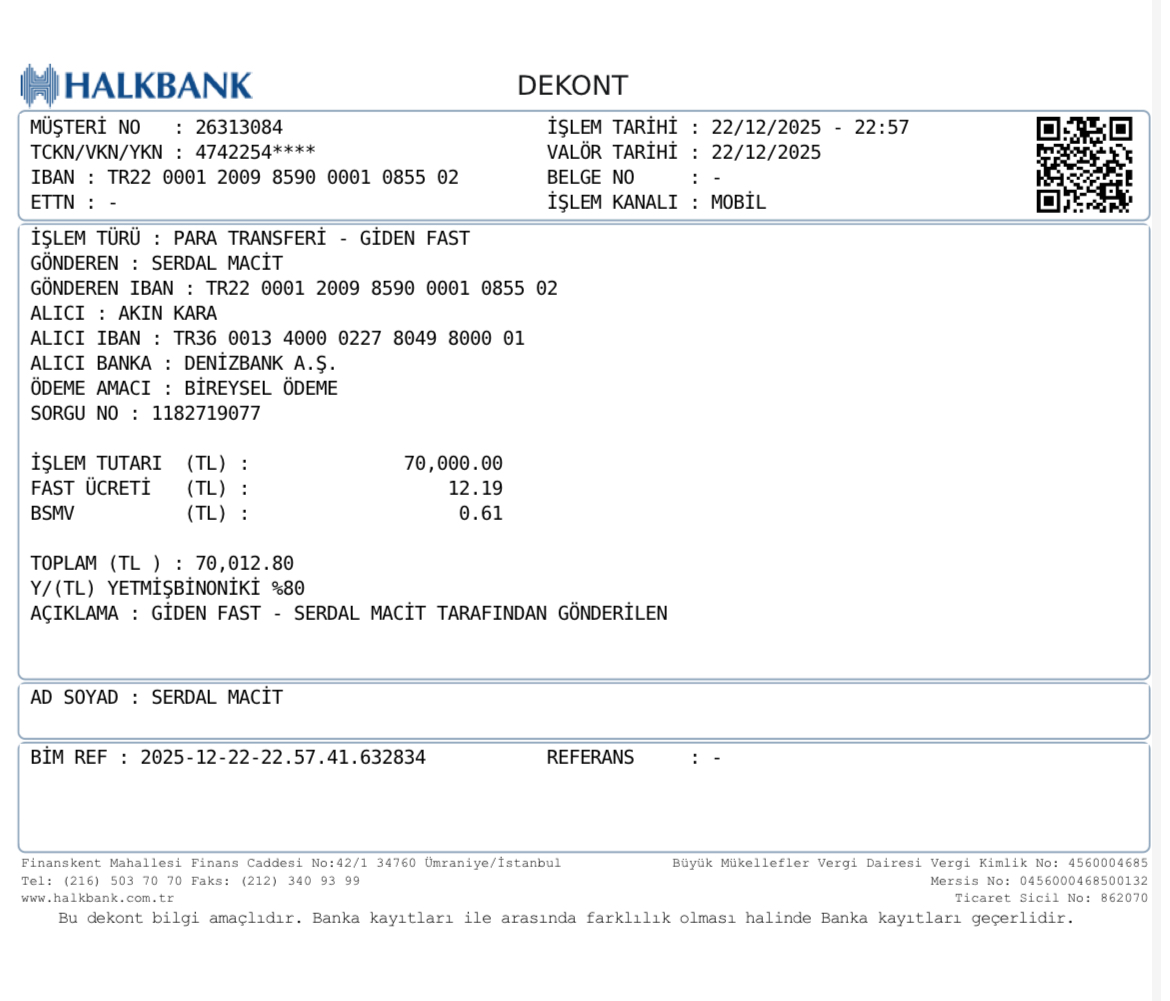 HALKBANK

DEKONT

MÜŞTERİ NO : 26313084
TCKN/VKN/YKN : 4742254****
IBAN : TR22 0001 2009 8590 0001 0855 02
ETTN : -

İŞLEM TARİHİ : 22/12/2025 - 22:57
VALÖR TARİHİ : 22/12/2025
BELGE NO : -
İŞLEM KANALI : MOBİL

İŞLEM TÜRÜ : PARA TRANSFERİ - GİDEN FAST
GÖNDEREN : SERDAL MACİT
GÖNDEREN IBAN : TR22 0001 2009 8590 0001 0855 02
ALICI : AKIN KARA
ALICI IBAN : TR36 0013 4000 0227 8049 8000 01
ALICI BANKA : DENİZBANK A.Ş.
ÖDEME AMACI : BİREYSEL ÖDEME
SORGU NO : 1182719077

İŞLEM TUTARI (TL) : 70,000.00
FAST ÜCRETİ (TL) : 12.19
BSMV (TL) : 0.61

TOPLAM (TL ) : 70,012.80
Y/(TL) YETMİŞBİNONİKİ %80
AÇIKLAMA : GİDEN FAST - SERDAL MACİT TARAFINDAN GÖNDERİLEN

AD SOYAD : SERDAL MACİT

BİM REF : 2025-12-22-22.57.41.632834 REFERANS : -

Finanskent Mahallesi Finans Caddesi No:42/1 34760 Ümraniye/İstanbul
Tel: (216) 503 70 70 Faks: (212) 340 93 99
www.halkbank.com.tr

Büyük Mükellefler Vergi Dairesi Vergi Kimlik No: 4560004685
Mersis No: 0456000468500132
Ticaret Sicil No: 862070

Bu dekont bilgi amaçlıdır. Banka kayıtları ile arasında farklılık olması halinde Banka kayıtları geçerlidir.